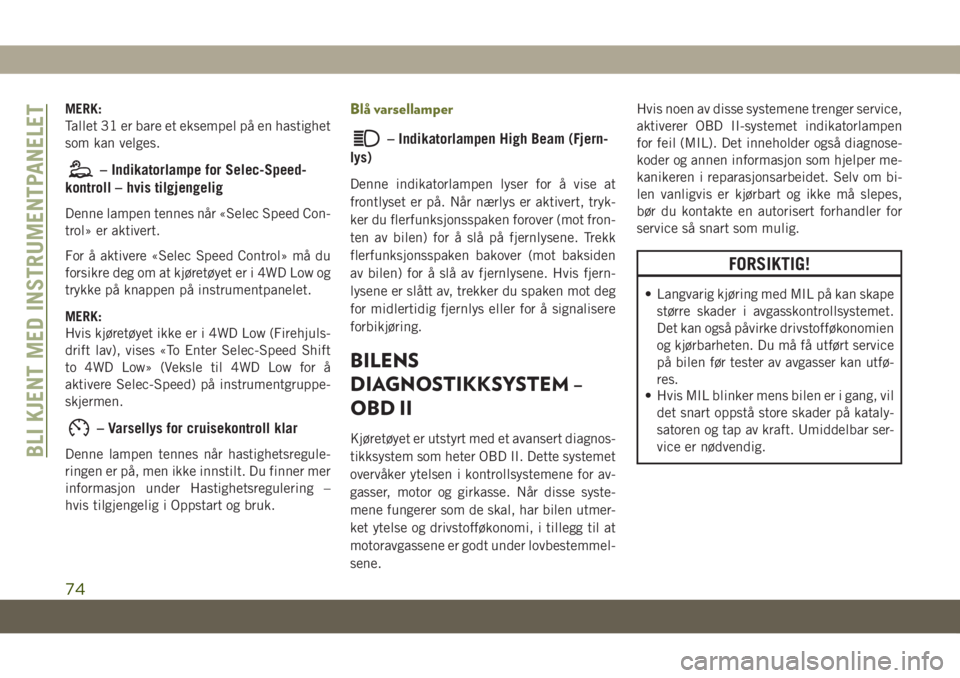 BLI KJENT MED INSTRUMENTPANELET

MERK:
Tallet 31 er bare et eksempel på en hastighet som kan velges.

– Indikatorlampe for Selec-Speed-kontroll – hvis tilgjengelig

Denne lampen tennes når «Selec Speed Control» er aktivert.

For å aktivere «Selec Speed Control» må du forsikre deg om at kjøretøyet er i 4WD Low og trykke på knappen på instrumentpanelet.

MERK:
Hvis kjøretøyet ikke er i 4WD Low (Firehjulsdrift lav), vises «To Enter Selec-Speed Shift to 4WD Low» (Veksle til 4WD Low for å aktivere Selec-Speed) på instrumentgruppeskjermen.

– Varsellys for cruisekontroll klar

Denne lampen tennes når hastighetsreguleringen er på, men ikke innstilt. Du finner mer informasjon under Hastighetsregulering – hvis tilgjengelig i Oppstart og bruk.

Blå varsellamper

– Indikatorlampen High Beam (Fjernlys)

Denne indikatorlampen lyser for å vise at frontlyset er på. Når nærlys er aktivert, trykker du flerfunksjonsspaken forover (mot fronten av bilen) for å slå på fjernlysene. Trekk flerfunksjonsspaken bakover (mot baksiden av bilen) for å slå av fjernlysene. Hvis fjernlysene er slått av, trekker du spaken mot deg for midlertidig fjernlys eller for å signalisere forbikjøring.

BILENS DIAGNOSTIKKSYSTEM – OBD II

Kjøretøyet er utstyrt med et avansert diagnostikksystem som heter OBD II. Dette systemet overvåker ytelsen i kontrollsystemene for avgasser, motor og girkasse. Når disse systemene fungerer som de skal, har bilen utmerket ytelse og drivstofføkonomi, i tillegg til at motoravgassene er godt under lovbestemmelsene.

Hvis noen av disse systemene trenger service, aktiverer OBD II-systemet indikatorlampen for feil (MIL). Det inneholder også diagnosekoder og annen informasjon som hjelper mekanikeren i reparasjonsarbeidet. Selv om bilen vanligvis er kjørbart og ikke må slepes, bør du kontakte en autorisert forhandler for service så snart som mulig.

FORSIKTIG!

• Langvarig kjøring med MIL på kan skape større skader i avgasskontrollsystemet. Det kan også påvirke drivstofføkonomien og kjørbarheten. Du må få utført service på bilen før tester av avgasser kan utføres.
• Hvis MIL blinker mens bilen er i gang, vil det snart oppstå store skader på katalysatoren og tap av kraft. Umiddelbar service er nødvendig.

74

carmanualsonline.info